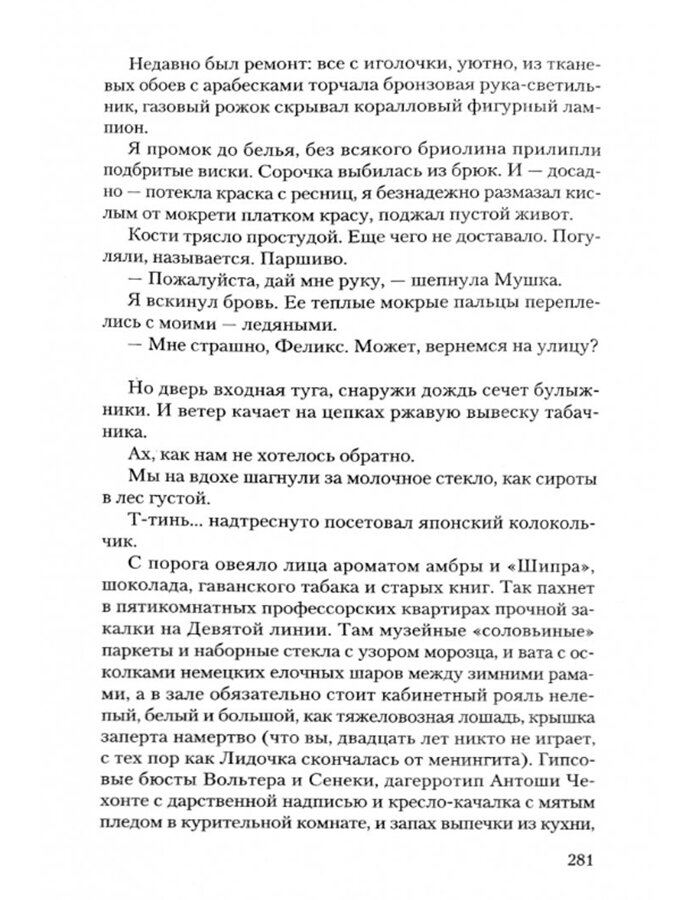 Недавно был ремонт: все с иголочки, уютно, из тканевых обоев с арабесками торчала бронзовая рука-светильник, газовый рожок скрывал коралловый фигурный лампион.

Я промок до белья, без всякого бриолина прилипли подбритые виски. Сорочка выбилась из брюк. И — досадно — потекла краска с ресниц, я безнадежно размазал кислым от мокрети платком красу, поджал пустой живот.

Кости трясло простудой. Еще чего не доставало. Погуляли, называется. Паршиво.

— Пожалуйста, дай мне руку, — шепнула Мушка.

Я вскинул бровь. Ее теплые мокрые пальцы переплелись с моими — ледяными.

— Мне страшно, Феликс. Может, вернемся на улицу?

Но дверь входная туга, снаружи дождь сечет булыжники. И ветер качает на цепках ржавую вывеску табачника.

Ах, как нам не хотелось обратно.

Мы на вдохе шагнули за молочное стекло, как сироты в лес густой.

Т-тинь... надтреснуто посетовал японский колокольчик.

С порога овеяло лица ароматом амбры и «Шипра», шоколада, гаванского табака и старых книг. Так пахнет в пятикомнатных профессорских квартирах прочной закалки на Девятой линии. Там музейные «соловьиные» паркеты и наборные стекла с узором морозца, и вата с осколками немецких елочных шаров между зимними рамами, а в зале обязательно стоит кабинетный рояль нелепый, белый и большой, как тяжеловозная лошадь, крышка заперта намертво (что вы, двадцать лет никто не играет, с тех пор как Лидочка скончалась от менингита). Гипсовые бюсты Вольтера и Сенеки, дагерротип Антоши Чехонте с дарственной надписью и кресло-качалка с мятым пледом в курительной комнате, и запах выпечки из кухни,

281